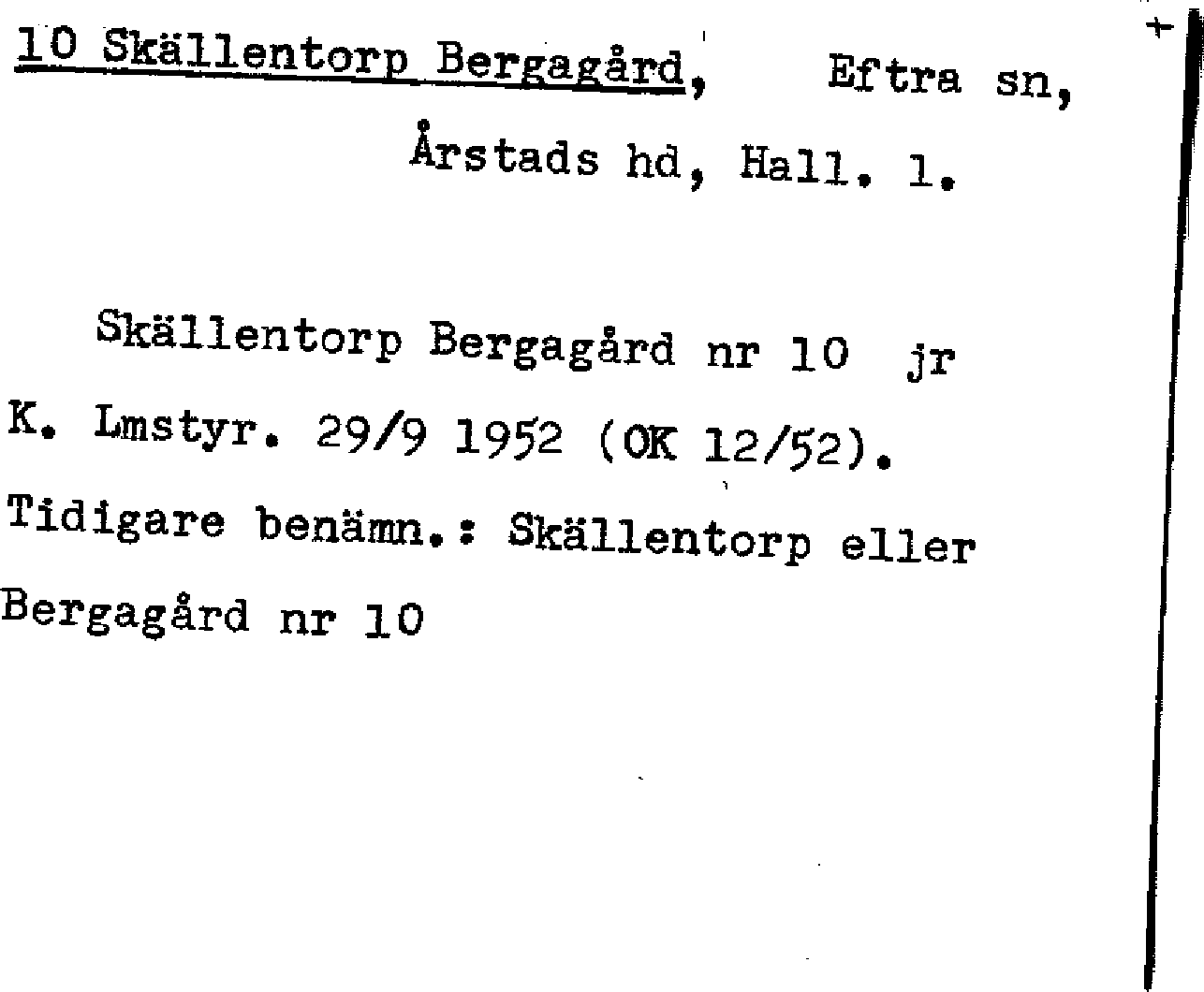 10 Skällentorp Bergagård, Eftra sn, Årstads hd, Hall. l.

Skällentorp Bergagård nr 10 jr K. Lmstyr. 29/9 1952 (OK 12/52). Tidigare benämn.: Skällentorp eller Bergagård nr 10